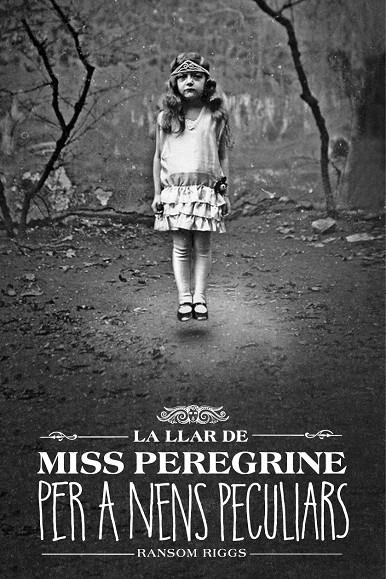 LA LLAR DE
MISS PEREGRINE
PER A NENS PECULIARS
RANSOM RIGGS